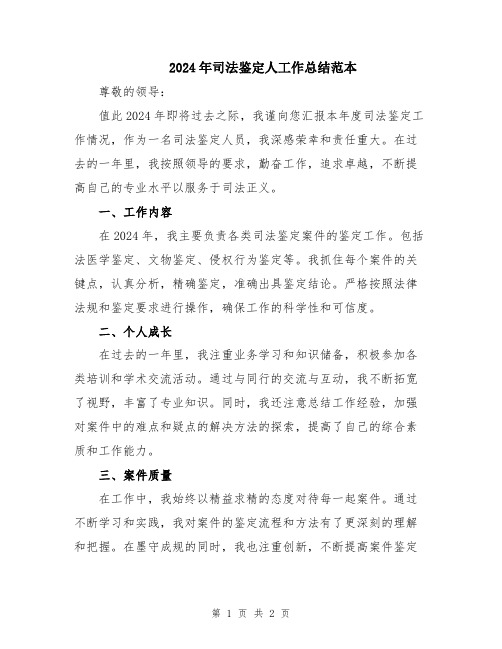 2024年司法鉴定人工作总结范本

尊敬的领导：

值此2024年即将过去之际，我谨向您汇报本年度司法鉴定工作情况，作为一名司法鉴定人员，我深感荣幸和责任重大。在过去的一年里，我按照领导的要求，勤奋工作，追求卓越，不断提高自己的专业水平以服务于司法正义。

一、工作内容

在2024年，我主要负责各类司法鉴定案件的鉴定工作。包括法医学鉴定、文物鉴定、侵权行为鉴定等。我抓住每个案件的关键点，认真分析，精确鉴定，准确出具鉴定结论。严格按照法律法规和鉴定要求进行操作，确保工作的科学性和可信度。

二、个人成长

在过去的一年里，我注重业务学习和知识储备，积极参加各类培训和学术交流活动。通过与同行的交流与互动，我不断拓宽了视野，丰富了专业知识。同时，我还注意总结工作经验，加强对案件中的难点和疑点的解决方法的探索，提高了自己的综合素质和工作能力。

三、案件质量

在工作中，我始终以精益求精的态度对待每一起案件。通过不断学习和实践，我对案件的鉴定流程和方法有了更深刻的理解和把握。在墨守成规的同时，我也注重创新，不断提高案件鉴定

第 1 页 共 2 页